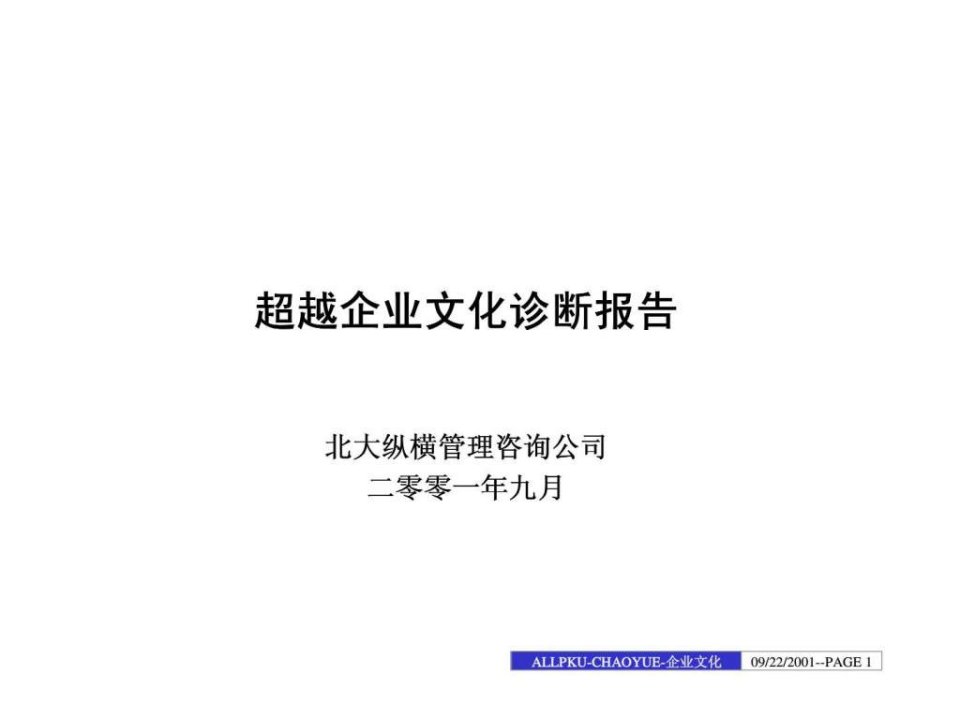 超越企业文化诊断报告

北大纵横管理咨询公司
二零零一年九月

ALLPKU-CHAOYUE-企业文化 09/22/2001--PAGE 1